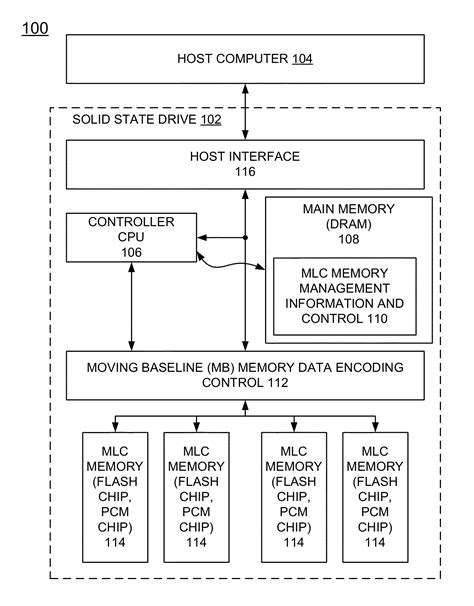 100

HOST COMPUTER 104

SOLID STATE DRIVE 102

HOST INTERFACE
116

CONTROLLER
CPU
106

MAIN MEMORY
(DRAM)
108

MLC MEMORY
MANAGEMENT
INFORMATION AND
CONTROL 110

MOVING BASELINE (MB) MEMORY DATA ENCODING
CONTROL 112

MLC
MEMORY
(FLASH
CHIP,
PCM
CHIP)
114

MLC
MEMORY
(FLASH
CHIP,
PCM
CHIP)
114

MLC
MEMORY
(FLASH
CHIP,
PCM
CHIP)
114

MLC
MEMORY
(FLASH
CHIP,
PCM
CHIP)
114